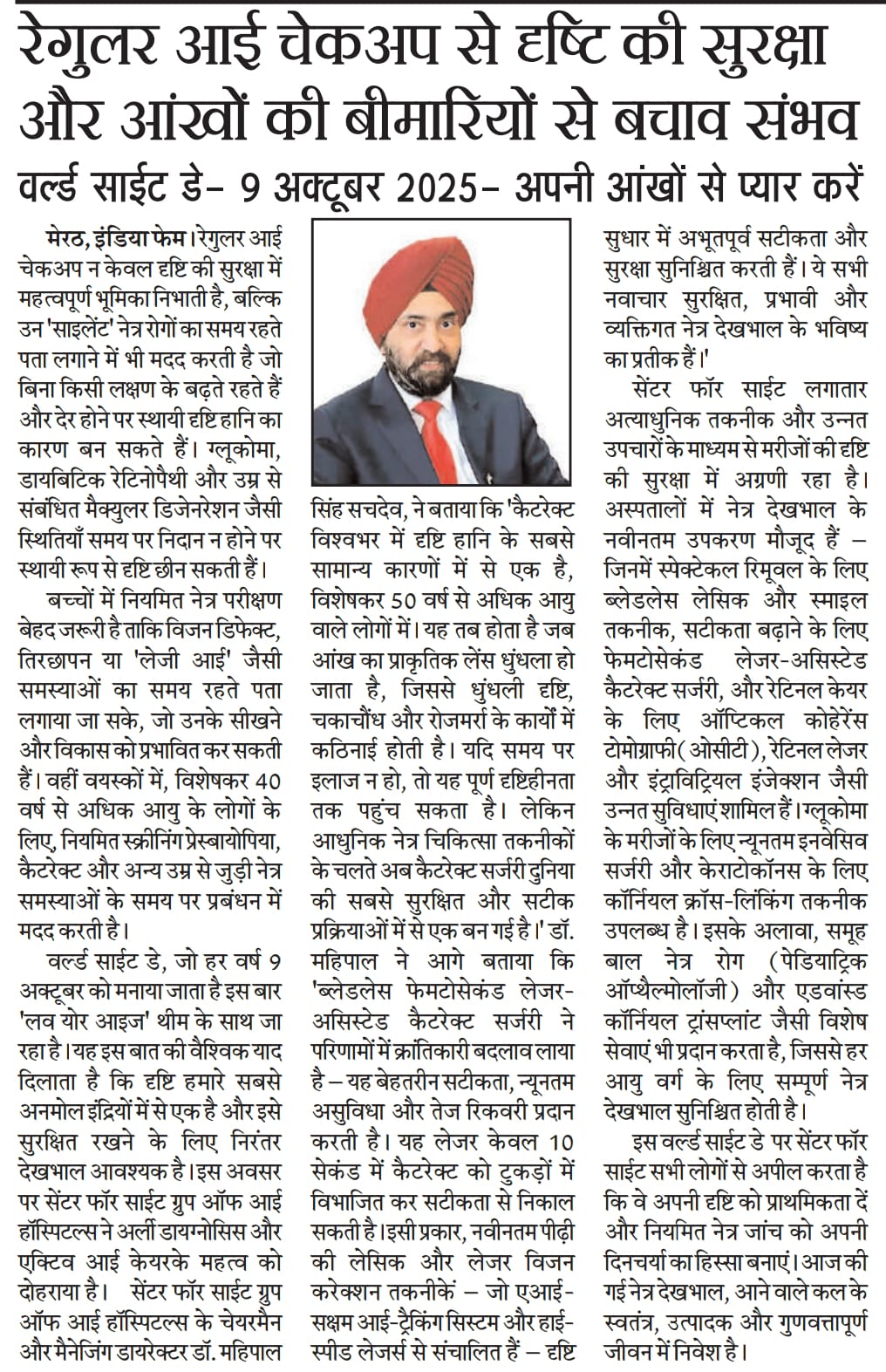 रेगुलर आई चेकअप से दृष्टि की सुरक्षा और आंखों की बीमारियों से बचाव संभव

वर्ल्ड साईट डे- 9 अक्टूबर 2025- अपनी आंखों से प्यार करें

मेरठ, इंडिया फेम। रेगुलर आई चेकअप न केवल दृष्टि की सुरक्षा में महत्वपूर्ण भूमिका निभाती है, बल्कि उन 'साइलेंट' नेत्र रोगों का समय रहते पता लगाने में भी मदद करती है जो बिना किसी लक्षण के बढ़ते रहते हैं और देर होने पर स्थायी दृष्टि हानि का कारण बन सकते हैं। ग्लूकोमा, डायबिटिक रेटिनोपैथी और उम्र से संबंधित मैक्युलर डिजेनरेशन जैसी स्थितियाँ समय पर निदान न होने पर स्थायी रूप से दृष्टि छीन सकती हैं।

बच्चों में नियमित नेत्र परीक्षण बेहद जरूरी है ताकि विजन डिफेक्ट, तिरछापन या 'लेजी आई' जैसी समस्याओं का समय रहते पता लगाया जा सके, जो उनके सीखने और विकास को प्रभावित कर सकती हैं। वहीं वयस्कों में, विशेषकर 40 वर्ष से अधिक आयु के लोगों के लिए, नियमित स्क्रीनिंग प्रेस्बायोपिया, कैटरेक्ट और अन्य उम्र से जुड़ी नेत्र समस्याओं के समय पर प्रबंधन में मदद करती है।

वर्ल्ड साईट डे, जो हर वर्ष 9 अक्टूबर को मनाया जाता है इस बार 'लव योर आइज' थीम के साथ जा रहा है। यह इस बात की वैश्विक याद दिलाता है कि दृष्टि हमारे सबसे अनमोल इंद्रियों में से एक है और इसे सुरक्षित रखने के लिए निरंतर देखभाल आवश्यक है। इस अवसर पर सेंटर फॉर साईट ग्रुप ऑफ आई हॉस्पिटल्स ने अर्ली डायग्नोसिस और एक्टिव आई केयरके महत्व को दोहराया है। सेंटर फॉर साईट ग्रुप ऑफ आई हॉस्पिटल्स के चेयरमैन और मैनेजिंग डायरेक्टर डॉ. महिपाल सिंह सचदेव, ने बताया कि 'कैटरेक्ट विश्वभर में दृष्टि हानि के सबसे सामान्य कारणों में से एक है, विशेषकर 50 वर्ष से अधिक आयु वाले लोगों में। यह तब होता है जब आंख का प्राकृतिक लेंस धुंधला हो जाता है, जिससे धुंधली दृष्टि, चकाचौंध और रोजमर्रा के कार्यों में कठिनाई होती है। यदि समय पर इलाज न हो, तो यह पूर्ण दृष्टिहीनता तक पहुंच सकता है। लेकिन आधुनिक नेत्र चिकित्सा तकनीकों के चलते अब कैटरेक्ट सर्जरी दुनिया की सबसे सुरक्षित और सटीक प्रक्रियाओं में से एक बन गई है।' डॉ. महिपाल ने आगे बताया कि 'ब्लेडलेस फेमटोसेकंड लेजर-असिस्टेड कैटरेक्ट सर्जरी ने परिणामों में क्रांतिकारी बदलाव लाया है – यह बेहतरीन सटीकता, न्यूनतम असुविधा और तेज रिकवरी प्रदान करती है। यह लेजर केवल 10 सेकंड में कैटरेक्ट को टुकड़ों में विभाजित कर सटीकता से निकाल सकती है। इसी प्रकार, नवीनतम पीढ़ी की लेसिक और लेजर विजन करेक्शन तकनीकें – जो एआई-सक्षम आई-ट्रैकिंग सिस्टम और हाई-स्पीड लेजर्स से संचालित हैं – दृष्टि सुधार में अभूतपूर्व सटीकता और सुरक्षा सुनिश्चित करती हैं। ये सभी नवाचार सुरक्षित, प्रभावी और व्यक्तिगत नेत्र देखभाल के भविष्य का प्रतीक हैं।'

सेंटर फॉर साईट लगातार अत्याधुनिक तकनीक और उन्नत उपचारों के माध्यम से मरीजों की दृष्टि की सुरक्षा में अग्रणी रहा है। अस्पतालों में नेत्र देखभाल के नवीनतम उपकरण मौजूद हैं – जिनमें स्पेक्टेकल रिमूवल के लिए ब्लेडलेस लेसिक और स्माइल तकनीक, सटीकता बढ़ाने के लिए फेमटोसेकंड लेजर-असिस्टेड कैटरेक्ट सर्जरी, और रेटिनल केयर के लिए ऑप्टिकल कोहेरेंस टोमोग्राफी (ओसीटी), रेटिनल लेजर और इंट्राविट्रियल इंजेक्शन जैसी उन्नत सुविधाएं शामिल हैं। ग्लूकोमा के मरीजों के लिए न्यूनतम इनवेसिव सर्जरी और केराटोकॉनस के लिए कॉर्नियल क्रॉस-लिंकिंग तकनीक उपलब्ध है। इसके अलावा, समूह बाल नेत्र रोग (पेडियाट्रिक ऑप्थैल्मोलॉजी) और एडवांस्ड कॉर्नियल ट्रांसप्लांट जैसी विशेष सेवाएं भी प्रदान करता है, जिससे हर आयु वर्ग के लिए सम्पूर्ण नेत्र देखभाल सुनिश्चित होती है।

इस वर्ल्ड साईट डे पर सेंटर फॉर साईट सभी लोगों से अपील करता है कि वे अपनी दृष्टि को प्राथमिकता दें और नियमित नेत्र जांच को अपनी दिनचर्या का हिस्सा बनाएं। आज की गई नेत्र देखभाल, आने वाले कल के स्वतंत्र, उत्पादक और गुणवत्तापूर्ण जीवन में निवेश है।